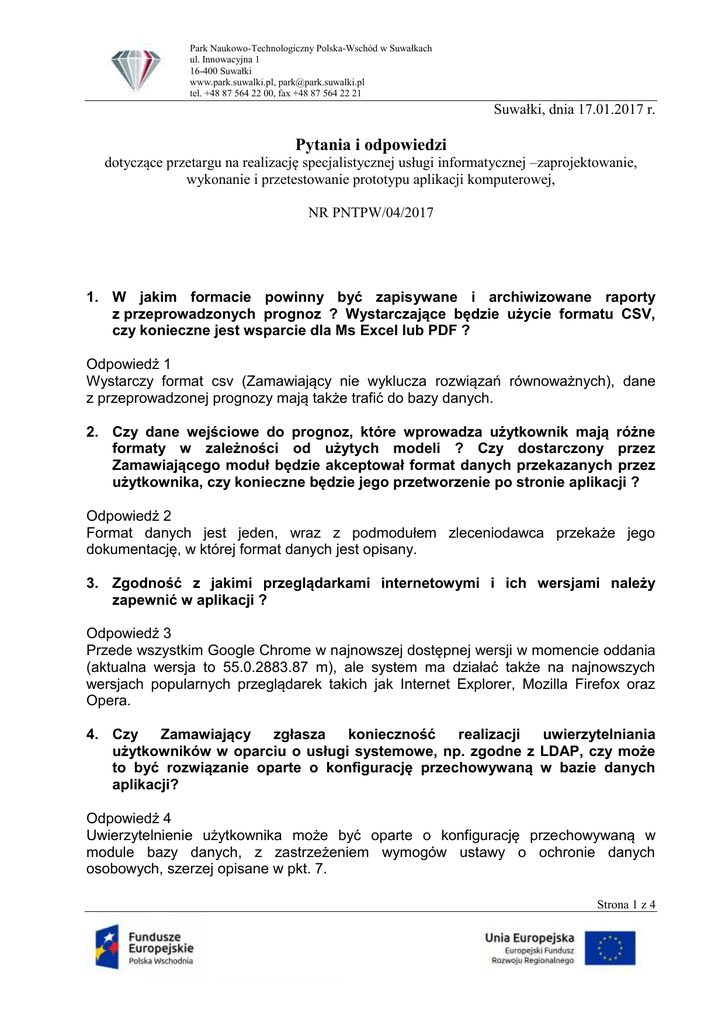 Park Naukowo-Technologiczny Polska-Wschód w Suwałkach
ul. Innowacyjna 1
16-400 Suwałki
www.park.suwalki.pl, park@park.suwalki.pl
tel. +48 87 564 22 00, fax +48 87 564 22 21

Suwałki, dnia 17.01.2017 r.

Pytania i odpowiedzi
dotyczące przetargu na realizację specjalistycznej usługi informatycznej –zaprojektowanie, wykonanie i przetestowanie prototypu aplikacji komputerowej,

NR PNTPW/04/2017

1. W jakim formacie powinny być zapisywane i archiwizowane raporty z przeprowadzonych prognoz ? Wystarczające będzie użycie formatu CSV, czy konieczne jest wsparcie dla Ms Excel lub PDF ?

Odpowiedź 1
Wystarczy format csv (Zamawiający nie wyklucza rozwiązań równoważnych), dane z przeprowadzonej prognozy mają także trafić do bazy danych.

2. Czy dane wejściowe do prognoz, które wprowadza użytkownik mają różne formaty w zależności od użytych modeli ? Czy dostarczony przez Zamawiającego moduł będzie akceptował format danych przekazanych przez użytkownika, czy konieczne będzie jego przetworzenie po stronie aplikacji ?

Odpowiedź 2
Format danych jest jeden, wraz z podmodułem zleceniodawca przekaże jego dokumentację, w której format danych jest opisany.

3. Zgodność z jakimi przeglądarkami internetowymi i ich wersjami należy zapewnić w aplikacji ?

Odpowiedź 3
Przede wszystkim Google Chrome w najnowszej dostępnej wersji w momencie oddania (aktualna wersja to 55.0.2883.87 m), ale system ma działać także na najnowszych wersjach popularnych przeglądarek takich jak Internet Explorer, Mozilla Firefox oraz Opera.

4. Czy Zamawiający zgłasza konieczność realizacji uwierzytelniania użytkowników w oparciu o usługi systemowe, np. zgodne z LDAP, czy może to być rozwiązanie oparte o konfigurację przechowywaną w bazie danych aplikacji?

Odpowiedź 4
Uwierzytelnienie użytkownika może być oparte o konfigurację przechowywaną w module bazy danych, z zastrzeżeniem wymogów ustawy o ochronie danych osobowych, szerzej opisane w pkt. 7.

Strona 1 z 4

Fundusze Europejskie
Polska Wschodnia

Unia Europejska
Europejski Fundusz Rozwoju Regionalnego